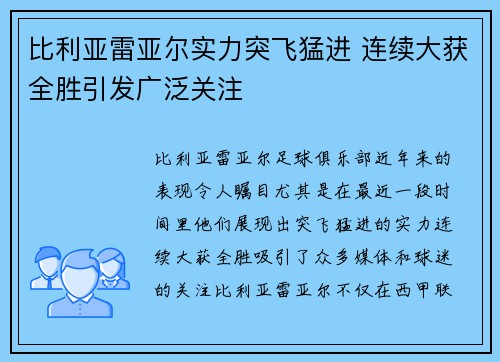 比利亚雷亚尔实力突飞猛进 连续大获全胜引发广泛关注

比利亚雷亚尔足球俱乐部近年来的表现令人瞩目尤其是在最近一段时间里他们展现出突飞猛进的实力连续大获全胜吸引了众多媒体和球迷的关注比利亚雷亚尔不仅在西甲联